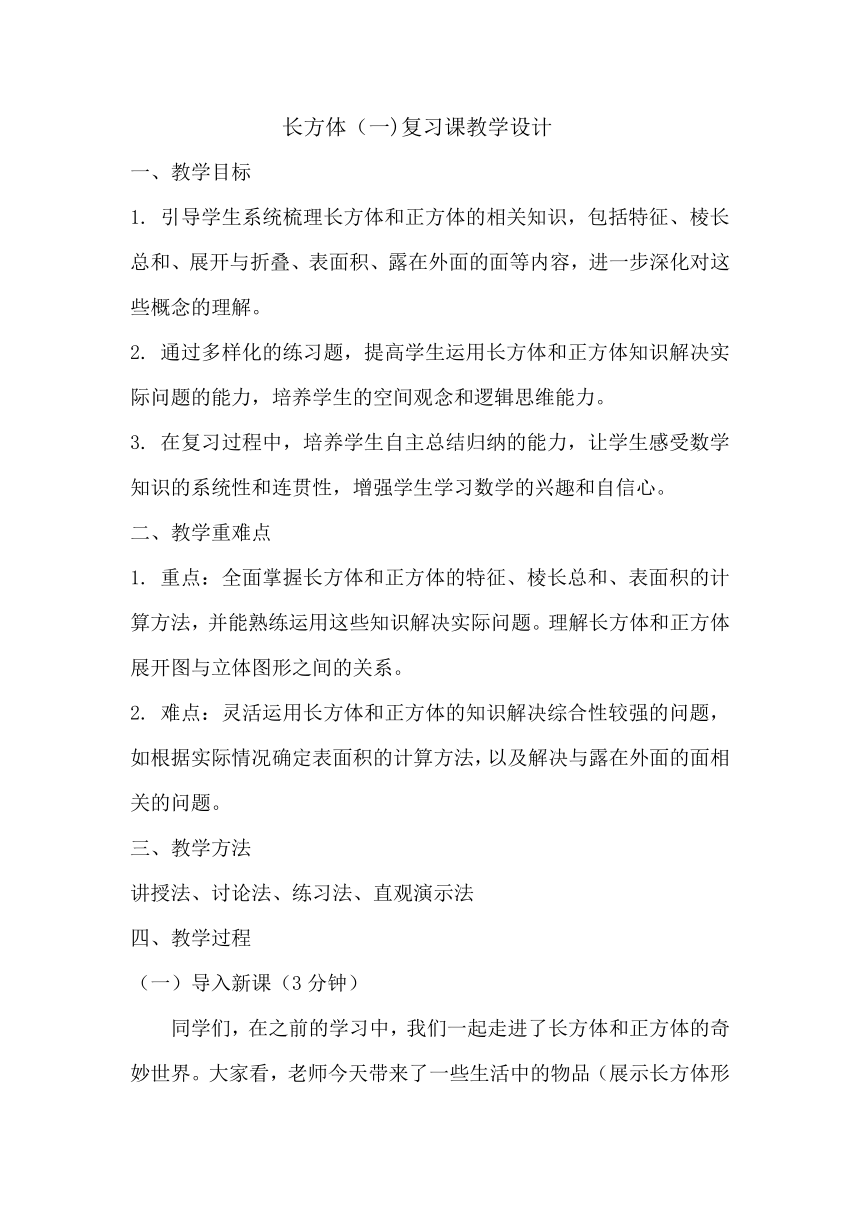 长方体（一)复习课教学设计

一、教学目标

1. 引导学生系统梳理长方体和正方体的相关知识，包括特征、棱长总和、展开与折叠、表面积、露在外面的面等内容，进一步深化对这些概念的理解。

2. 通过多样化的练习题，提高学生运用长方体和正方体知识解决实际问题的能力，培养学生的空间观念和逻辑思维能力。

3. 在复习过程中，培养学生自主总结归纳的能力，让学生感受数学知识的系统性和连贯性，增强学生学习数学的兴趣和自信心。

二、教学重难点

1. 重点：全面掌握长方体和正方体的特征、棱长总和、表面积的计算方法，并能熟练运用这些知识解决实际问题。理解长方体和正方体展开图与立体图形之间的关系。

2. 难点：灵活运用长方体和正方体的知识解决综合性较强的问题，如根据实际情况确定表面积的计算方法，以及解决与露在外面的面相关的问题。

三、教学方法

讲授法、讨论法、练习法、直观演示法

四、教学过程

（一）导入新课（3 分钟）

同学们，在之前的学习中，我们一起走进了长方体和正方体的奇妙世界。大家看，老师今天带来了一些生活中的物品（展示长方体形